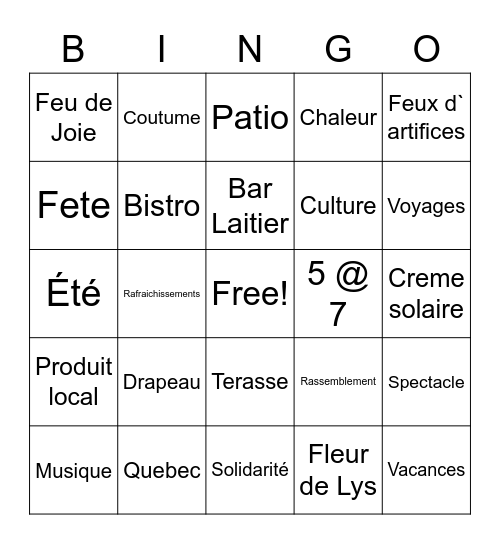 | B | I | N | G | O |
|---|---|---|---|---|
| Feu de Joie | Coutume | Patio | Chaleur | Feux d` artifices |
| Fete | Bistro | Bar Laitier | Culture | Voyages |
| Été | Rafraichissements | Free! | 5 @ 7 | Creme solaire |
| Produit local | Drapeau | Terasse | Rassemblement | Spectacle |
| Musique | Quebec | Solidarité | Fleur de Lys | Vacances |